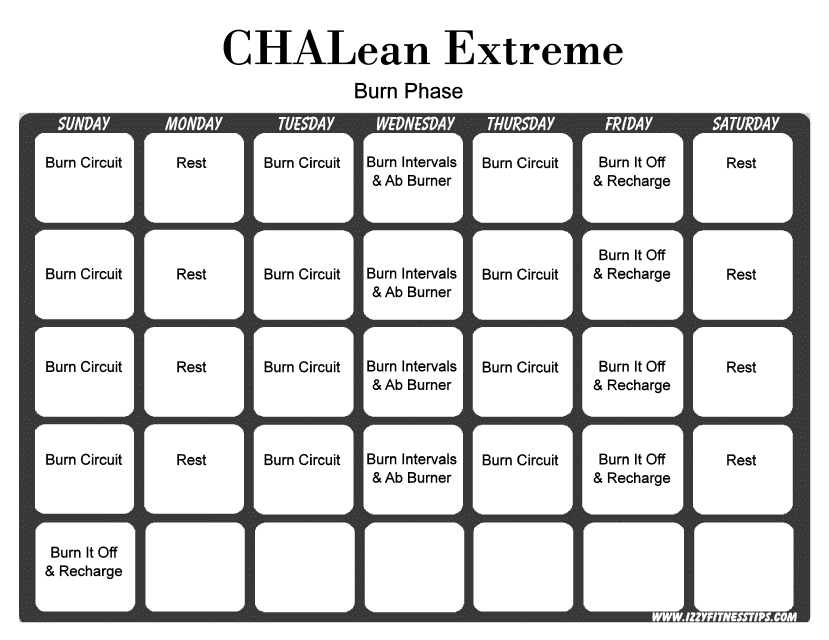 CHALean Extreme

Burn Phase

| SUNDAY | MONDAY | TUESDAY | WEDNESDAY | THURSDAY | FRIDAY | SATURDAY |
|---|---|---|---|---|---|---|
| Burn Circuit | Rest | Burn Circuit | Burn Intervals & Ab Burner | Burn Circuit | Burn It Off & Recharge | Rest |
| Burn Circuit | Rest | Burn Circuit | Burn Intervals & Ab Burner | Burn Circuit | Burn It Off & Recharge | Rest |
| Burn Circuit | Rest | Burn Circuit | Burn Intervals & Ab Burner | Burn Circuit | Burn It Off & Recharge | Rest |
| Burn Circuit | Rest | Burn Circuit | Burn Intervals & Ab Burner | Burn Circuit | Burn It Off & Recharge | Rest |
| Burn It Off & Recharge | | | | | | |

WWW.IZZYFITNESSTIPS.COM